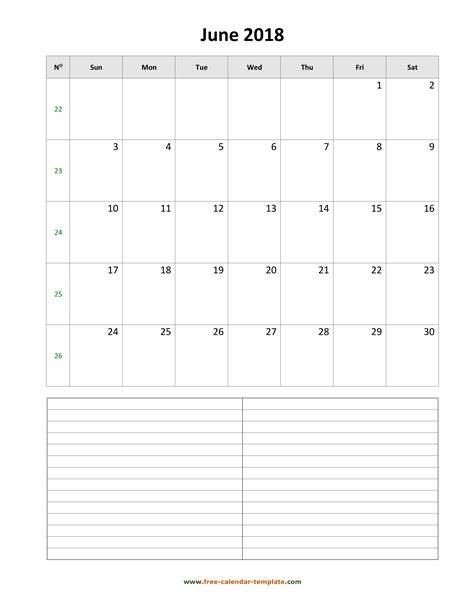 June 2018

| N° | Sun | Mon | Tue | Wed | Thu | Fri | Sat |
|---|---|---|---|---|---|---|---|
| 22 | | | | | | 1 | 2 |
| 23 | 3 | 4 | 5 | 6 | 7 | 8 | 9 |
| 24 | 10 | 11 | 12 | 13 | 14 | 15 | 16 |
| 25 | 17 | 18 | 19 | 20 | 21 | 22 | 23 |
| 26 | 24 | 25 | 26 | 27 | 28 | 29 | 30 |

www.free-calendar-template.com